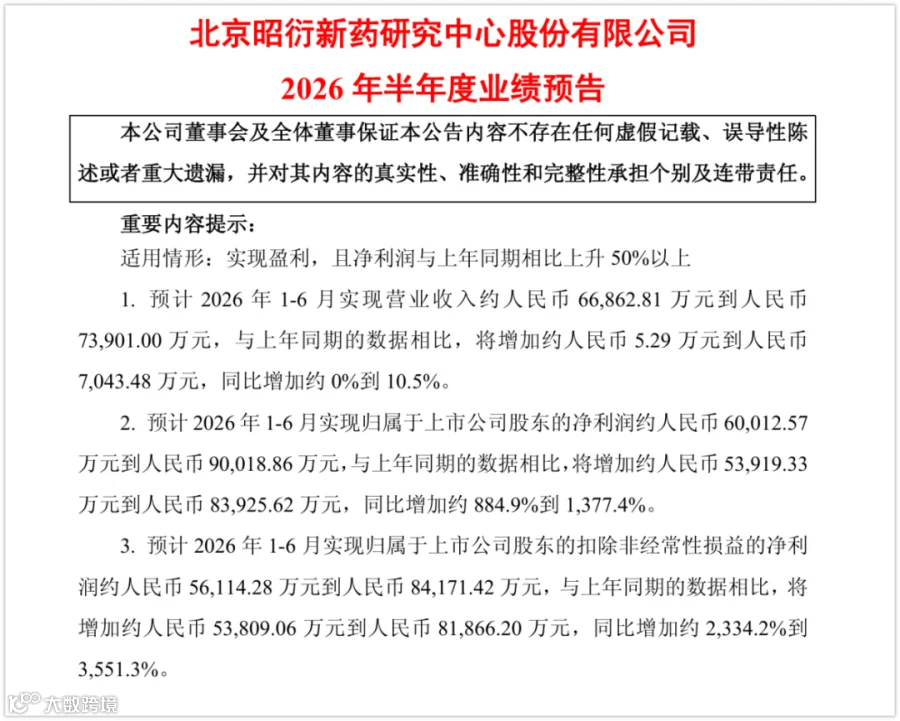 北京昭衍新药研究中心股份有限公司

2026 年半年度业绩预告

本公司董事会及全体董事保证本公告内容不存在任何虚假记载、误导性陈述或者重大遗漏，并对其内容的真实性、准确性和完整性承担个别及连带责任。

重要内容提示：

适用情形：实现盈利，且净利润与上年同期相比上升 50%以上

1. 预计 2026 年 1-6 月实现营业收入约人民币 66,862.81 万元到人民币 73,901.00 万元，与上年同期的数据相比，将增加约人民币 5.29 万元到人民币 7,043.48 万元，同比增加约 0%到 10.5%。

2. 预计 2026 年 1-6 月实现归属于上市公司股东的净利润约人民币 60,012.57 万元到人民币 90,018.86 万元，与上年同期的数据相比，将增加约人民币 53,919.33 万元到人民币 83,925.62 万元，同比增加约 884.9%到 1,377.4%。

3. 预计 2026 年 1-6 月实现归属于上市公司股东的扣除非经常性损益的净利润约人民币 56,114.28 万元到人民币 84,171.42 万元，与上年同期的数据相比，将增加约人民币 53,809.06 万元到人民币 81,866.20 万元，同比增加约 2,334.2%到 3,551.3%。

大数跨境